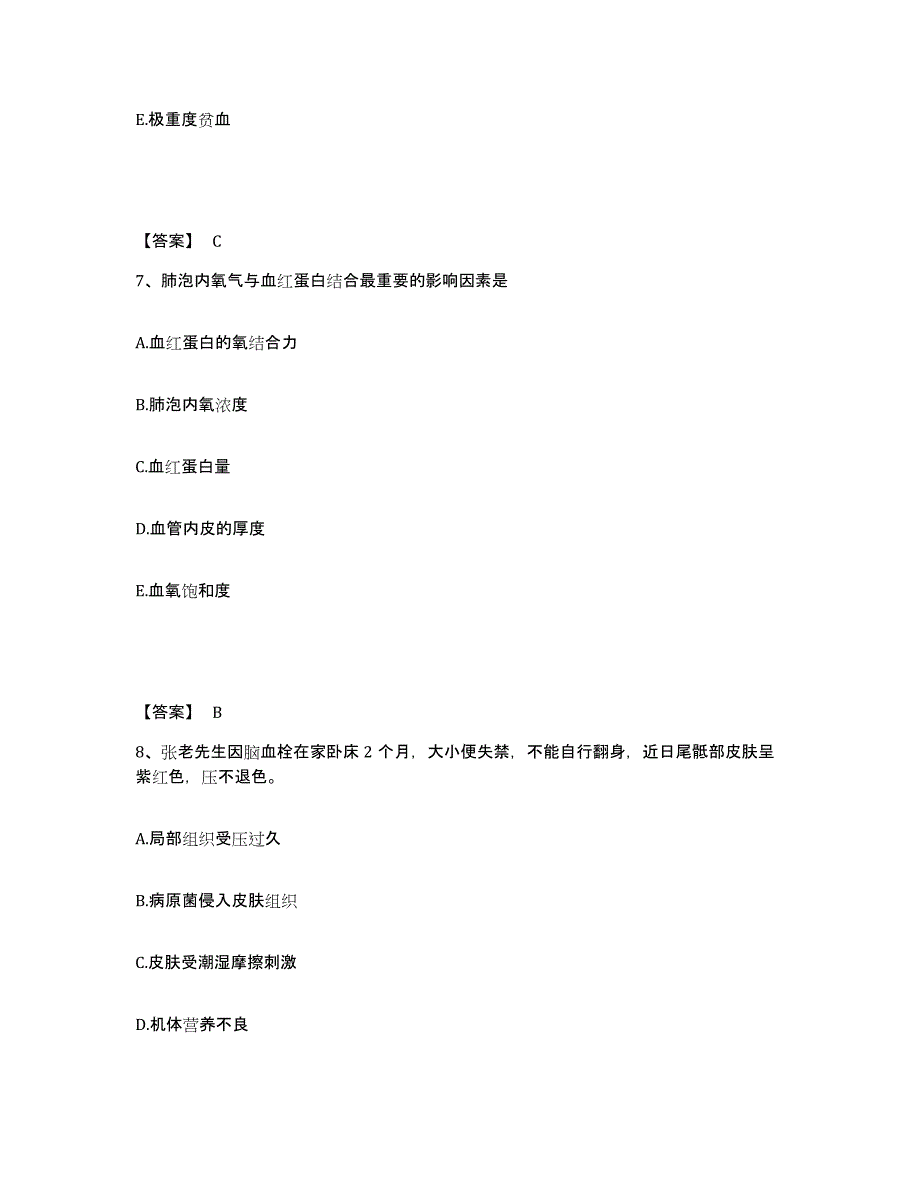 E.极重度贫血

【答案】 C

7、肺泡内氧气与血红蛋白结合最重要的影响因素是

A.血红蛋白的氧结合力

B.肺泡内氧浓度

C.血红蛋白量

D.血管内皮的厚度

E.血氧饱和度

【答案】 B

8、张老先生因脑血栓在家卧床 2 个月，大小便失禁，不能自行翻身，近日尾骶部皮肤呈紫红色，压不退色。

A.局部组织受压过久

B.病原菌侵入皮肤组织

C.皮肤受潮湿摩擦刺激

D.机体营养不良